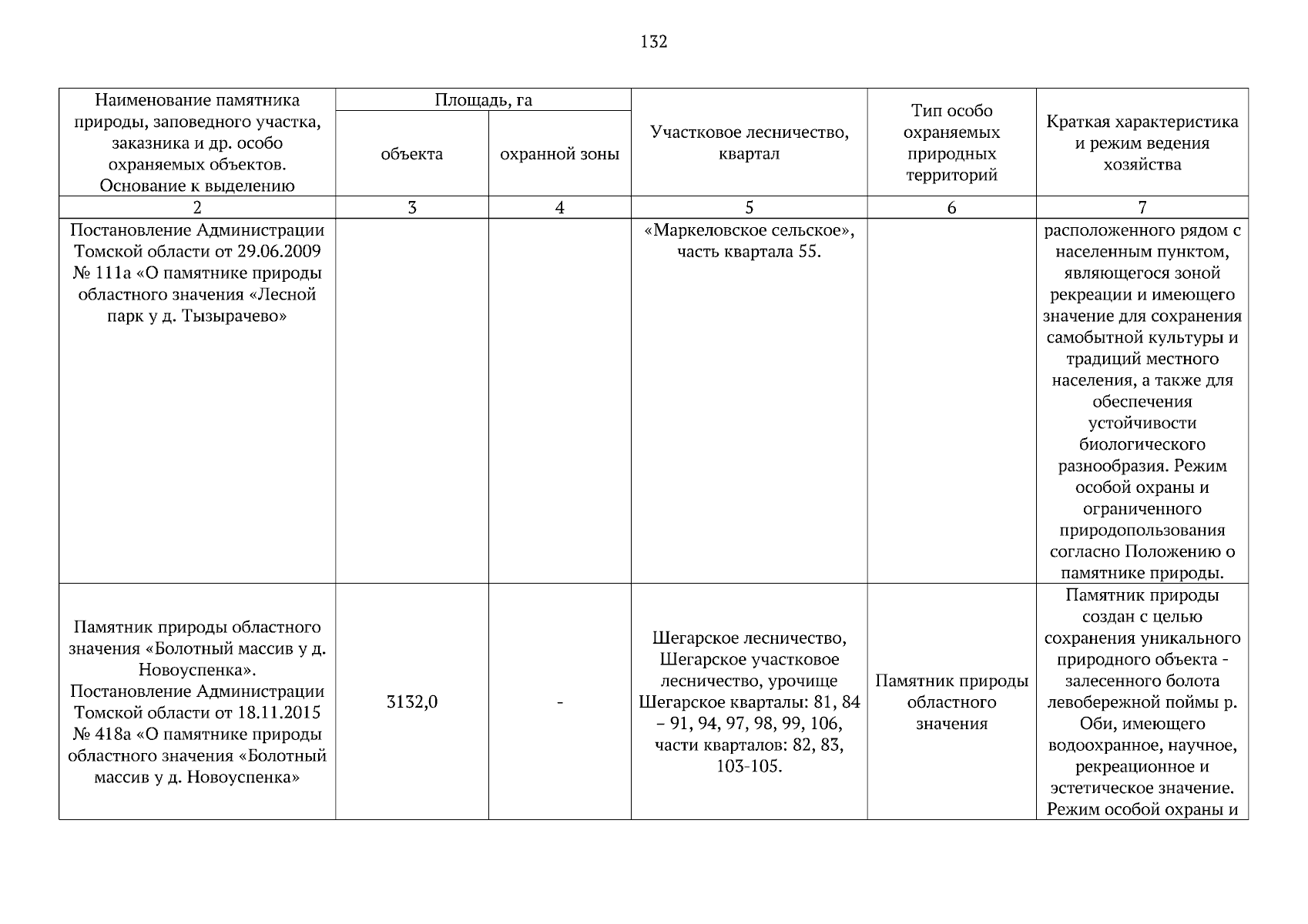 132

| Наименование памятника природы, заповедного участка, заказника и др. особо охраняемых объектов. Основание к выделению | Площадь, га объекта | Площадь, га охранной зоны | Участковое лесничество, квартал | Тип особо охраняемых природных территорий | Краткая характеристика и режим ведения хозяйства |
|---|---|---|---|---|---|
| 2 | 3 | 4 | 5 | 6 | 7 |
| Постановление Администрации Томской области от 29.06.2009 № 111а «О памятнике природы областного значения «Лесной парк у д. Тызырачево» | | | «Маркеловское сельское», часть квартала 55. | | расположенного рядом с населенным пунктом, являющегося зоной рекреации и имеющего значение для сохранения самобытной культуры и традиций местного населения, а также для обеспечения устойчивости биологического разнообразия. Режим особой охраны и ограниченного природопользования согласно Положению о памятнике природы. |
| Памятник природы областного значения «Болотный массив у д. Новоуспенка». Постановление Администрации Томской области от 18.11.2015 № 418а «О памятнике природы областного значения «Болотный массив у д. Новоуспенка» | 3132,0 | - | Шегарское лесничество, Шегарское участковое лесничество, урочище Шегарское кварталы: 81, 84 – 91, 94, 97, 98, 99, 106, части кварталов: 82, 83, 103-105. | Памятник природы областного значения | Памятник природы создан с целью сохранения уникального природного объекта - залесенного болота левобережной поймы р. Оби, имеющего водоохранное, научное, рекреационное и эстетическое значение. Режим особой охраны и |